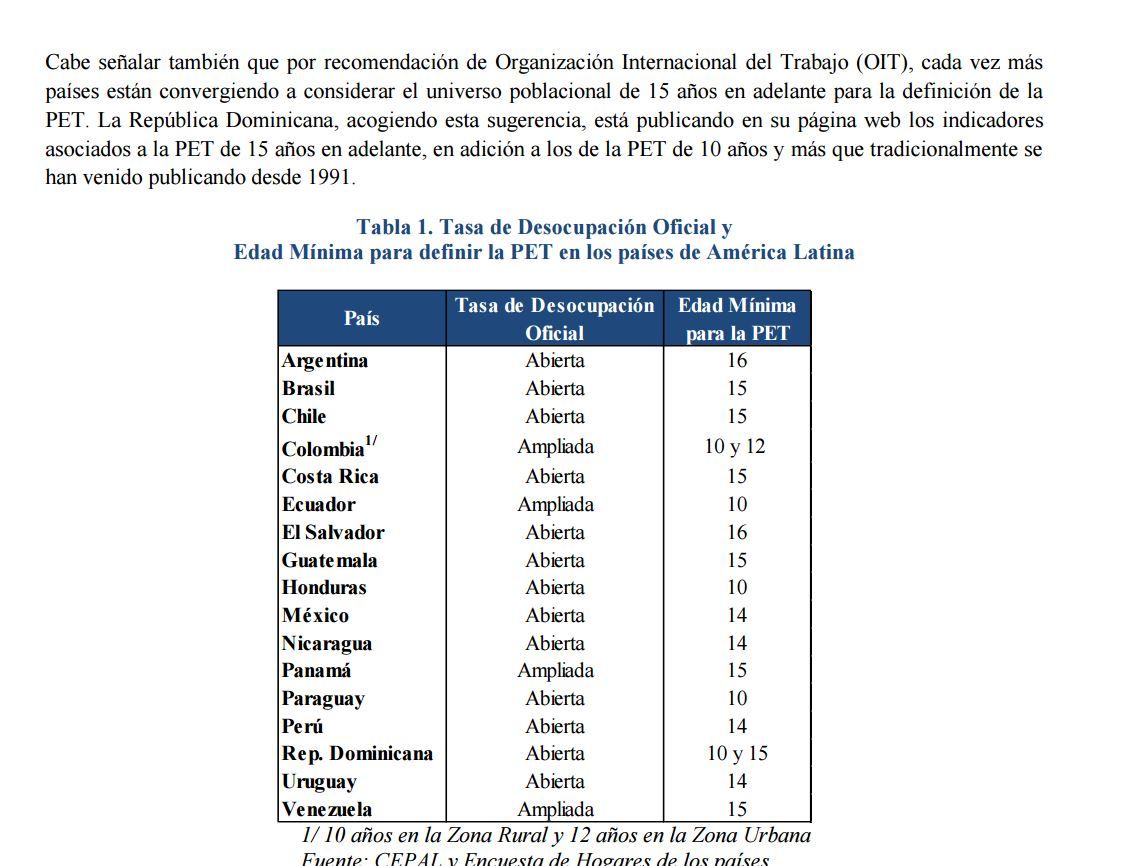 Cabe señalar también que por recomendación de Organización Internacional del Trabajo (OIT), cada vez más países están convergiendo a considerar el universo poblacional de 15 años en adelante para la definición de la PET. La República Dominicana, acogiendo esta sugerencia, está publicando en su página web los indicadores asociados a la PET de 15 años en adelante, en adición a los de la PET de 10 años y más que tradicionalmente se han venido publicando desde 1991.

Tabla 1. Tasa de Desocupación Oficial y
Edad Mínima para definir la PET en los países de América Latina

| País | Tasa de Desocupación Oficial | Edad Mínima para la PET |
|---|---|---|
| Argentina | Abierta | 16 |
| Brasil | Abierta | 15 |
| Chile | Abierta | 15 |
| Colombia$^{1/}$ | Ampliada | 10 y 12 |
| Costa Rica | Abierta | 15 |
| Ecuador | Ampliada | 10 |
| El Salvador | Abierta | 16 |
| Guatemala | Abierta | 15 |
| Honduras | Abierta | 10 |
| México | Abierta | 14 |
| Nicaragua | Abierta | 14 |
| Panamá | Ampliada | 15 |
| Paraguay | Abierta | 10 |
| Perú | Abierta | 14 |
| Rep. Dominicana | Abierta | 10 y 15 |
| Uruguay | Abierta | 14 |
| Venezuela | Ampliada | 15 |

1/ 10 años en la Zona Rural y 12 años en la Zona Urbana
Fuente: CEPAL y Encuesta de Hogares de los países